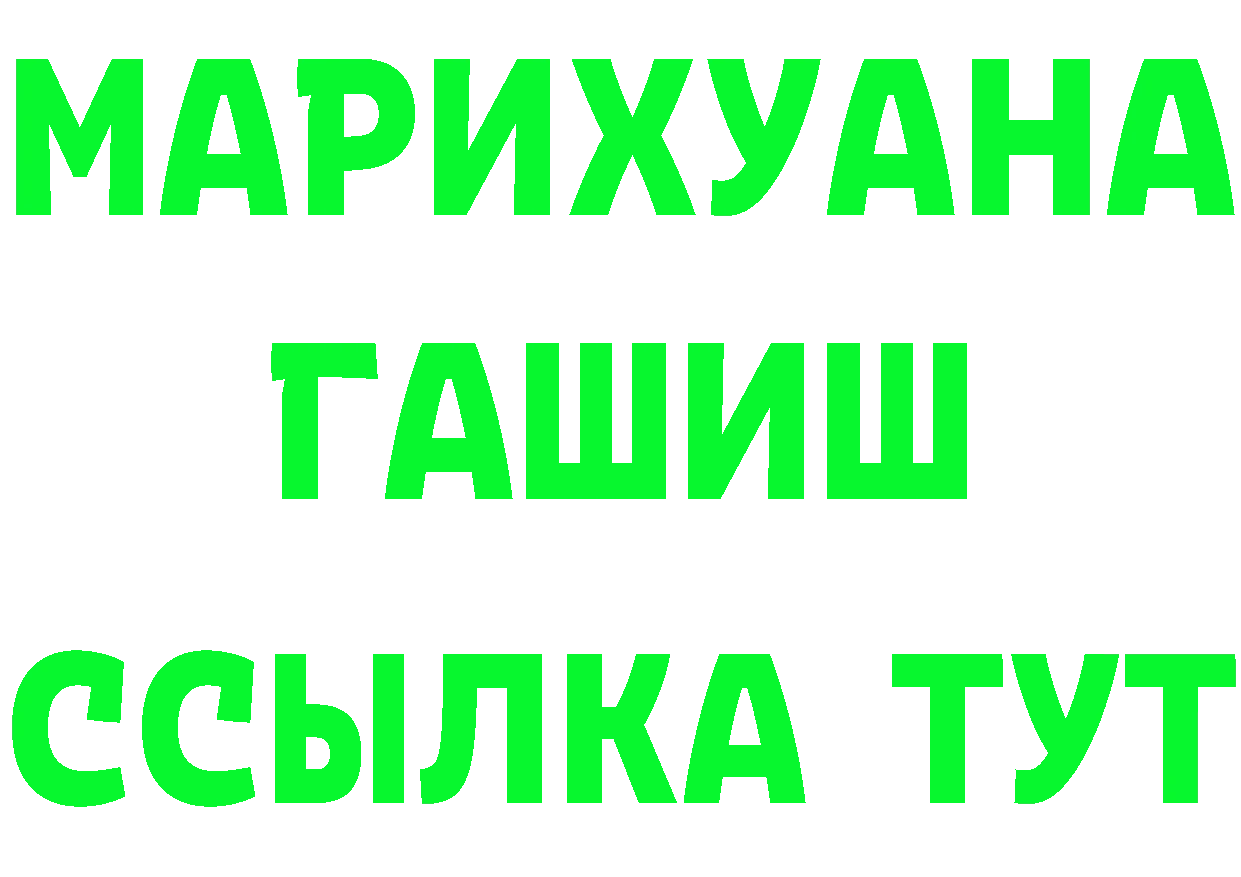 МАРИХУАНА
ГАШИШ
ССЫЛКА ТУТ